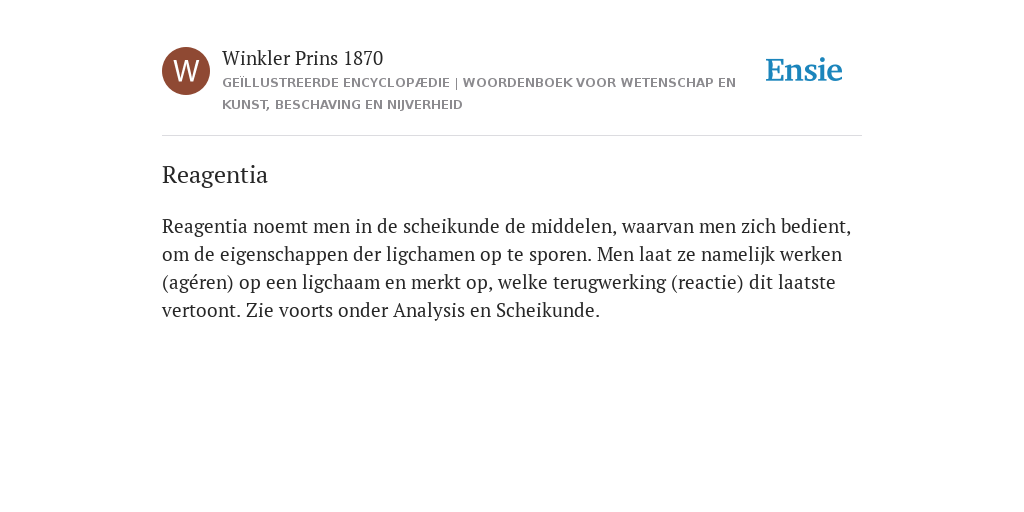 W

Winkler Prins 1870

GEÏLLUSTREERDE ENCYCLOPÆDIE | WOORDENBOEK VOOR WETENSCHAP EN KUNST, BESCHAVING EN NIJVERHEID

Ensie

Reagentia

Reagentia noemt men in de scheikunde de middelen, waarvan men zich bedient, om de eigenschappen der ligchamen op te sporen. Men laat ze namelijk werken (agéren) op een ligchaam en merkt op, welke terugwerking (reactie) dit laatste vertoont. Zie voorts onder Analysis en Scheikunde.